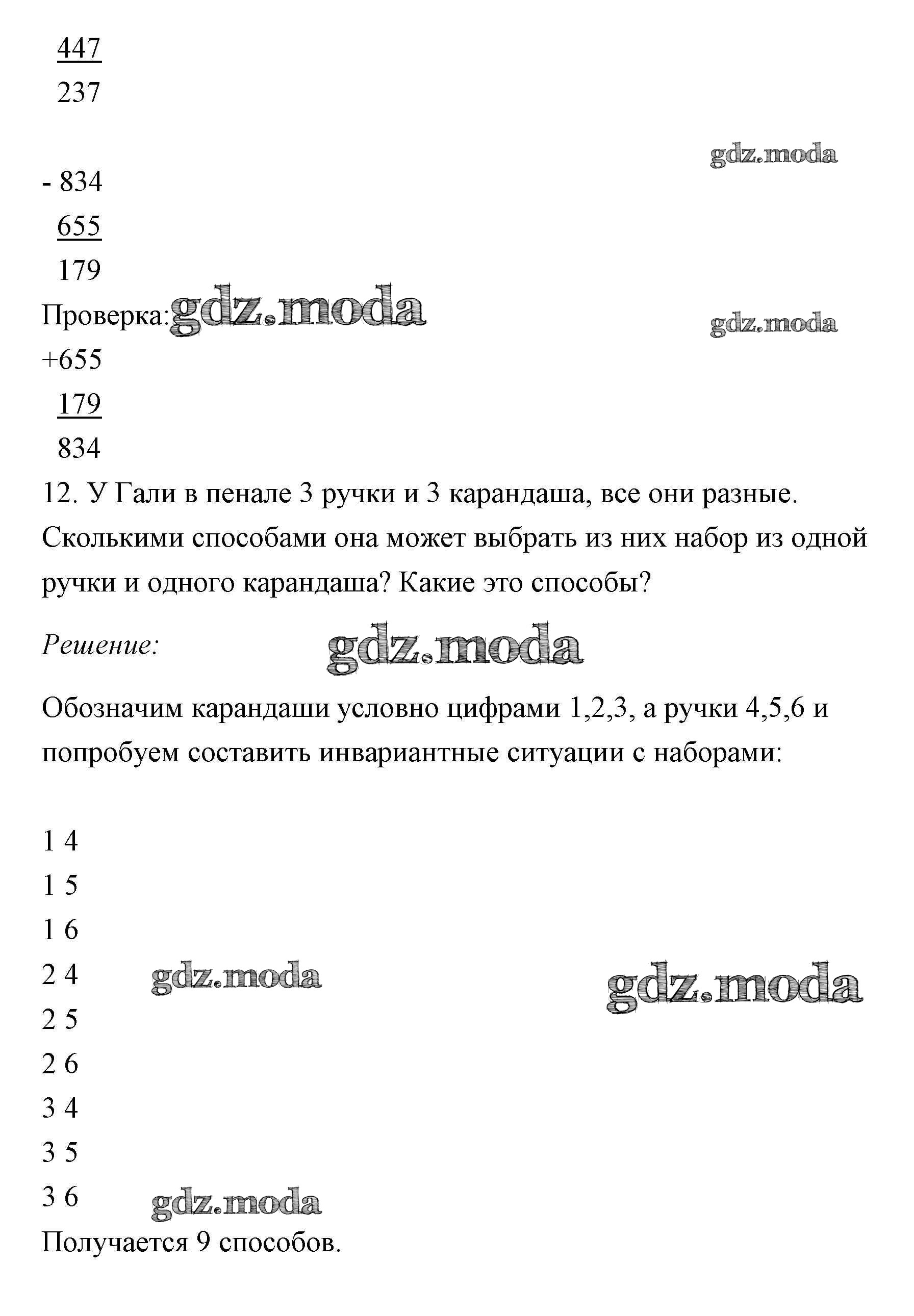 447
237

gdz.moda

- 834
655
179
Проверка: gdz.moda
gdz.moda
+655
179
834
12. У Гали в пенале 3 ручки и 3 карандаша, все они разные. Сколькими способами она может выбрать из них набор из одной ручки и одного карандаша? Какие это способы?

Решение: gdz.moda

Обозначим карандаши условно цифрами 1,2,3, а ручки 4,5,6 и попробуем составить инвариантные ситуации с наборами:

1 4
1 5
1 6
2 4 gdz.moda gdz.moda
2 5
2 6
3 4
3 5
3 6 gdz.moda
Получается 9 способов.